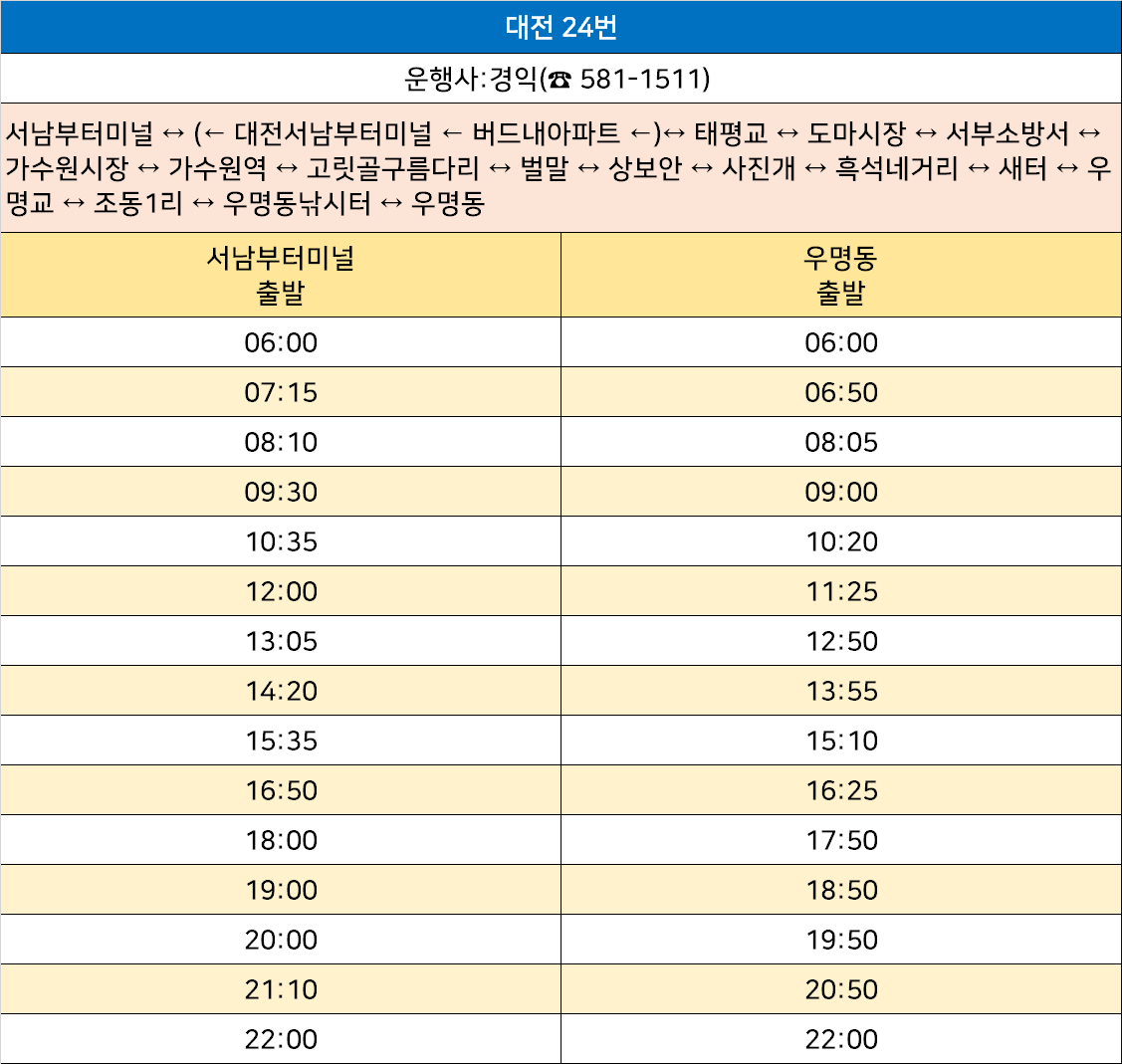 대전 24번

운행사:경익(☎ 581-1511)

서남부터미널 ↔ (← 대전서남부터미널 ← 버드내아파트 ←)↔ 태평교 ↔ 도마시장 ↔ 서부소방서 ↔ 가수원시장 ↔ 가수원역 ↔ 고릿골구름다리 ↔ 벌말 ↔ 상보안 ↔ 사진개 ↔ 흑석네거리 ↔ 새터 ↔ 우명교 ↔ 조동1리 ↔ 우명동낚시터 ↔ 우명동

| 서남부터미널 출발 | 우명동 출발 |
|---|---|
| 06:00 | 06:00 |
| 07:15 | 06:50 |
| 08:10 | 08:05 |
| 09:30 | 09:00 |
| 10:35 | 10:20 |
| 12:00 | 11:25 |
| 13:05 | 12:50 |
| 14:20 | 13:55 |
| 15:35 | 15:10 |
| 16:50 | 16:25 |
| 18:00 | 17:50 |
| 19:00 | 18:50 |
| 20:00 | 19:50 |
| 21:10 | 20:50 |
| 22:00 | 22:00 |